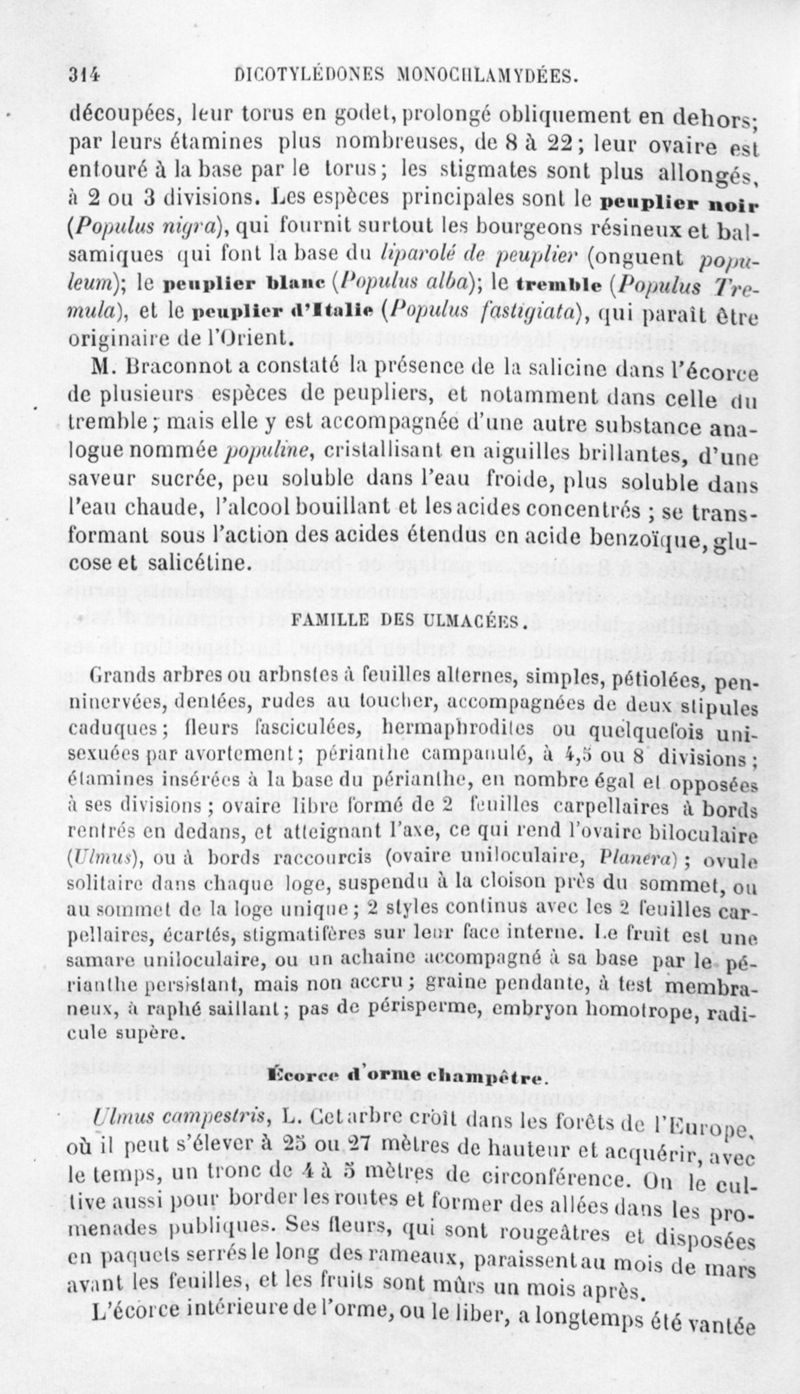 314 DICOTYLÉDONES MONOCHLAMYDÉES.

découpées, leur torus en godet, prolongé obliquement en dehors; par leurs étamines plus nombreuses, de 8 à 22; leur ovaire est entouré à la base par le torus; les stigmates sont plus allongés, à 2 ou 3 divisions. Les espèces principales sont le peuplier noir (Populus nigra), qui fournit surtout les bourgeons résineux et balsamiques qui font la base du liparolé de peuplier (onguent populeum); le peuplier blanc (Populus alba); le tremble (Populus Tremula), et le peuplier d'Italie (Populus fastigiata), qui paraît être originaire de l'Orient.

M. Braconnot a constaté la présence de la salicine dans l'écorce de plusieurs espèces de peupliers, et notamment dans celle du tremble; mais elle y est accompagnée d'une autre substance analogue nommée populine, cristallisant en aiguilles brillantes, d'une saveur sucrée, peu soluble dans l'eau froide, plus soluble dans l'eau chaude, l'alcool bouillant et les acides concentrés ; se transformant sous l'action des acides étendus en acide benzoïque, glucose et salicétine.

FAMILLE DES ULMACÉES.

Grands arbres ou arbustes à feuilles alternes, simples, pétiolées, penninervées, dentées, rudes au toucher, accompagnées de deux stipules caduques; fleurs fasciculées, hermaphrodites ou quelquefois unisexuées par avortement; périanthe campanulé, à 4,5 ou 8 divisions; étamines insérées à la base du périanthe, en nombre égal et opposées à ses divisions ; ovaire libre formé de 2 feuilles carpellaires à bords rentrés en dedans, et atteignant l'axe, ce qui rend l'ovaire biloculaire (Ulmus), ou à bords raccourcis (ovaire uniloculaire, Planera) ; ovule solitaire dans chaque loge, suspendu à la cloison près du sommet, ou au sommet de la loge unique; 2 styles continus avec les 2 feuilles carpellaires, écartés, stigmatifères sur leur face interne. Le fruit est une samare uniloculaire, ou un achaine accompagné à sa base par le périanthe persistant, mais non accru; graine pendante, à test membraneux, à raphé saillant; pas de périsperme, embryon homotrope, radicule supère.

Écorce d'orme champêtre.

Ulmus campestris, L. Cet arbre croît dans les forêts de l'Europe, où il peut s'élever à 25 ou 27 mètres de hauteur et acquérir, avec le temps, un tronc de 4 à 5 mètres de circonférence. On le cultive aussi pour border les routes et former des allées dans les promenades publiques. Ses fleurs, qui sont rougeâtres et disposées en paquets serrés le long des rameaux, paraissent au mois de mars avant les feuilles, et les fruits sont mûrs un mois après.

L'écorce intérieure de l'orme, ou le liber, a longtemps été vantée